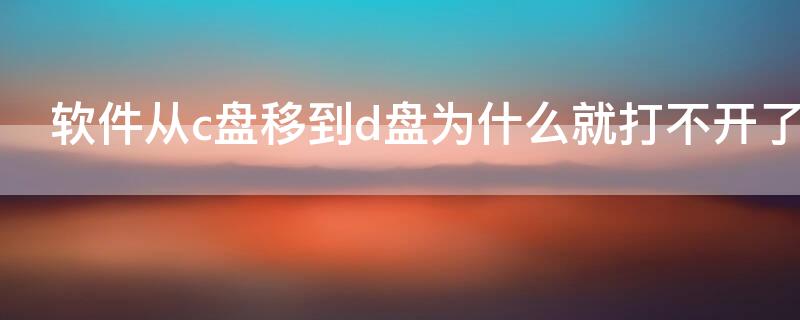 软件从c盘移到d盘为什么就打不开了